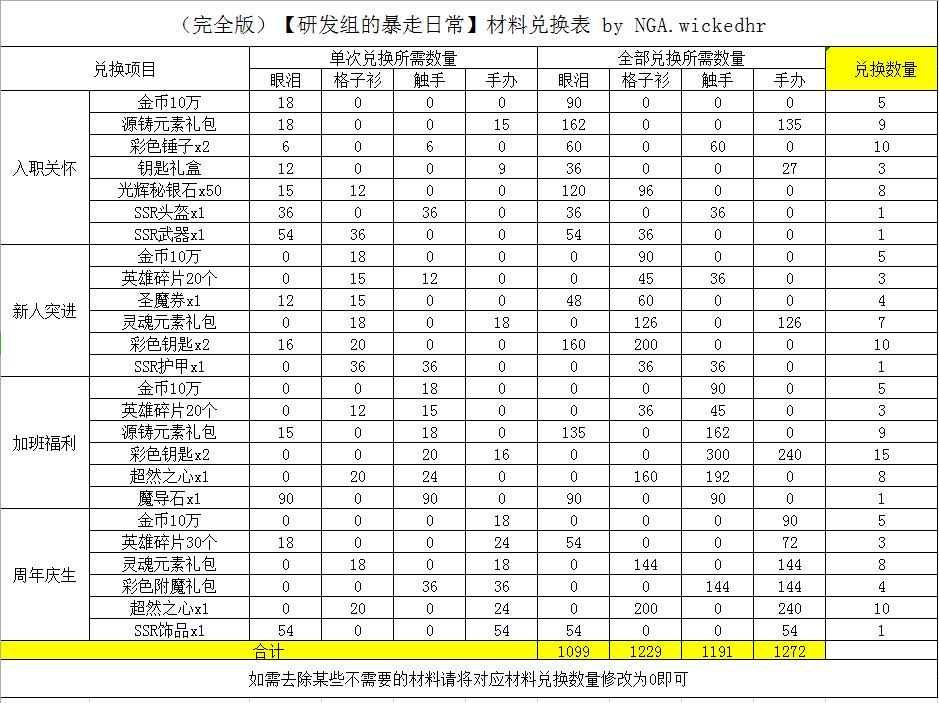 （完全版）【研发组的暴走日常】材料兑换表 by NGA.wickedhr

| 兑换项目 | | 单次兑换所需数量 | | | | 全部兑换所需数量 | | | | 兑换数量 |
|---|---|---|---|---|---|---|---|---|---|---|
| | | 眼泪 | 格子衫 | 触手 | 手办 | 眼泪 | 格子衫 | 触手 | 手办 | |
| 入职关怀 | 金币10万 | 18 | 0 | 0 | 0 | 90 | 0 | 0 | 0 | 5 |
| | 源铸元素礼包 | 18 | 0 | 0 | 15 | 162 | 0 | 0 | 135 | 9 |
| | 彩色锤子x2 | 6 | 0 | 6 | 0 | 60 | 0 | 60 | 0 | 10 |
| | 钥匙礼盒 | 12 | 0 | 0 | 9 | 36 | 0 | 0 | 27 | 3 |
| | 光辉秘银石x50 | 15 | 12 | 0 | 0 | 120 | 96 | 0 | 0 | 8 |
| | SSR头盔x1 | 36 | 0 | 36 | 0 | 36 | 0 | 36 | 0 | 1 |
| | SSR武器x1 | 54 | 36 | 0 | 0 | 54 | 36 | 0 | 0 | 1 |
| 新人突进 | 金币10万 | 0 | 18 | 0 | 0 | 0 | 90 | 0 | 0 | 5 |
| | 英雄碎片20个 | 0 | 15 | 12 | 0 | 0 | 45 | 36 | 0 | 3 |
| | 圣魔券x1 | 12 | 15 | 0 | 0 | 48 | 60 | 0 | 0 | 4 |
| | 灵魂元素礼包 | 0 | 18 | 0 | 18 | 0 | 126 | 0 | 126 | 7 |
| | 彩色钥匙x2 | 16 | 20 | 0 | 0 | 160 | 200 | 0 | 0 | 10 |
| | SSR护甲x1 | 0 | 36 | 36 | 0 | 0 | 36 | 36 | 0 | 1 |
| 加班福利 | 金币10万 | 0 | 0 | 18 | 0 | 0 | 0 | 90 | 0 | 5 |
| | 英雄碎片20个 | 0 | 12 | 15 | 0 | 0 | 36 | 45 | 0 | 3 |
| | 源铸元素礼包 | 15 | 0 | 18 | 0 | 135 | 0 | 162 | 0 | 9 |
| | 彩色钥匙x2 | 0 | 0 | 20 | 16 | 0 | 0 | 300 | 240 | 15 |
| | 超然之心x1 | 0 | 20 | 24 | 0 | 0 | 160 | 192 | 0 | 8 |
| | 魔导石x1 | 90 | 0 | 90 | 0 | 90 | 0 | 90 | 0 | 1 |
| 周年庆生 | 金币10万 | 0 | 0 | 0 | 18 | 0 | 0 | 0 | 90 | 5 |
| | 英雄碎片30个 | 18 | 0 | 0 | 24 | 54 | 0 | 0 | 72 | 3 |
| | 灵魂元素礼包 | 0 | 18 | 0 | 18 | 0 | 144 | 0 | 144 | 8 |
| | 彩色附魔礼包 | 0 | 0 | 36 | 36 | 0 | 0 | 144 | 144 | 4 |
| | 超然之心x1 | 0 | 20 | 0 | 24 | 0 | 200 | 0 | 240 | 10 |
| | SSR饰品x1 | 54 | 0 | 0 | 54 | 54 | 0 | 0 | 54 | 1 |
| 合计 | | | | | | 1099 | 1229 | 1191 | 1272 | |

如需去除某些不需要的材料请将对应材料兑换数量修改为0即可